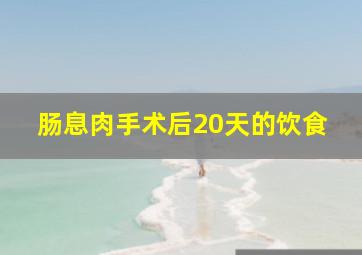 肠息肉手术后20天的饮食